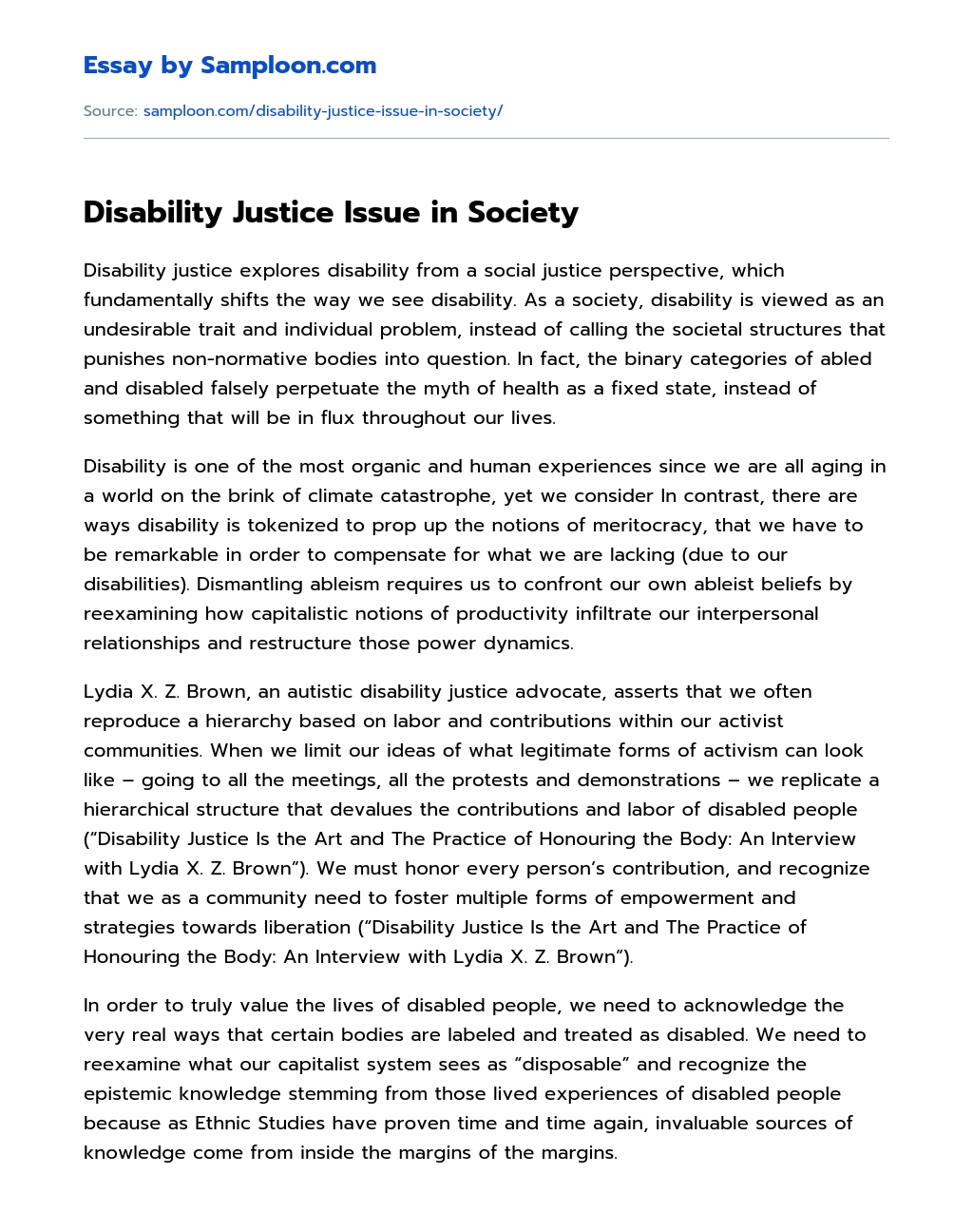 Essay by Samploon.com

Source: samploon.com/disability-justice-issue-in-society/

Disability Justice Issue in Society

Disability justice explores disability from a social justice perspective, which fundamentally shifts the way we see disability. As a society, disability is viewed as an undesirable trait and individual problem, instead of calling the societal structures that punishes non-normative bodies into question. In fact, the binary categories of abled and disabled falsely perpetuate the myth of health as a fixed state, instead of something that will be in flux throughout our lives.

Disability is one of the most organic and human experiences since we are all aging in a world on the brink of climate catastrophe, yet we consider In contrast, there are ways disability is tokenized to prop up the notions of meritocracy, that we have to be remarkable in order to compensate for what we are lacking (due to our disabilities). Dismantling ableism requires us to confront our own ableist beliefs by reexamining how capitalistic notions of productivity infiltrate our interpersonal relationships and restructure those power dynamics.

Lydia X. Z. Brown, an autistic disability justice advocate, asserts that we often reproduce a hierarchy based on labor and contributions within our activist communities. When we limit our ideas of what legitimate forms of activism can look like – going to all the meetings, all the protests and demonstrations – we replicate a hierarchical structure that devalues the contributions and labor of disabled people (“Disability Justice Is the Art and The Practice of Honouring the Body: An Interview with Lydia X. Z. Brown”). We must honor every person’s contribution, and recognize that we as a community need to foster multiple forms of empowerment and strategies towards liberation (“Disability Justice Is the Art and The Practice of Honouring the Body: An Interview with Lydia X. Z. Brown”).

In order to truly value the lives of disabled people, we need to acknowledge the very real ways that certain bodies are labeled and treated as disabled. We need to reexamine what our capitalist system sees as “disposable” and recognize the epistemic knowledge stemming from those lived experiences of disabled people because as Ethnic Studies have proven time and time again, invaluable sources of knowledge come from inside the margins of the margins.